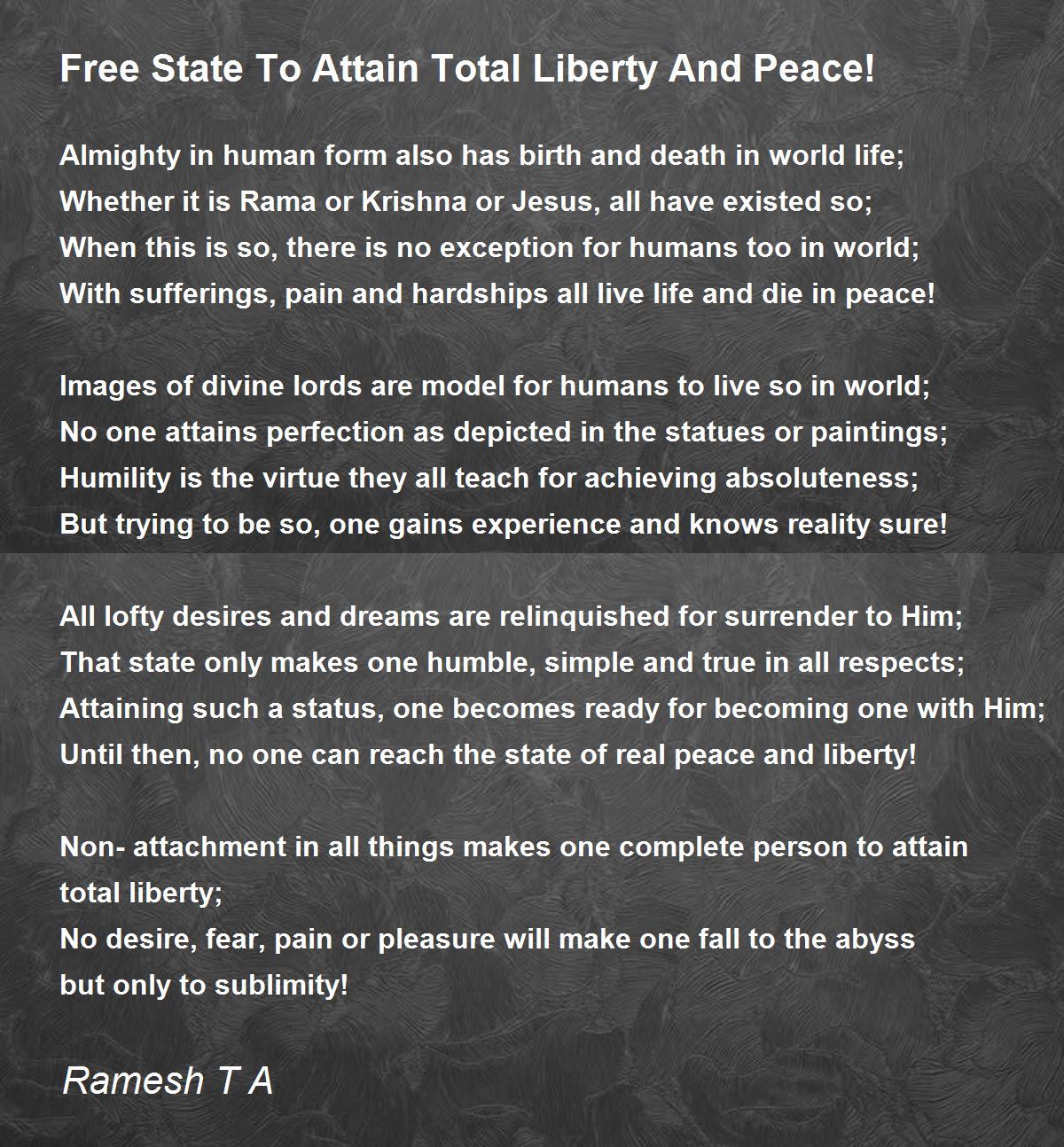 Free State To Attain Total Liberty And Peace!

Almighty in human form also has birth and death in world life;
Whether it is Rama or Krishna or Jesus, all have existed so;
When this is so, there is no exception for humans too in world;
With sufferings, pain and hardships all live life and die in peace!

Images of divine lords are model for humans to live so in world;
No one attains perfection as depicted in the statues or paintings;
Humility is the virtue they all teach for achieving absoluteness;
But trying to be so, one gains experience and knows reality sure!

All lofty desires and dreams are relinquished for surrender to Him;
That state only makes one humble, simple and true in all respects;
Attaining such a status, one becomes ready for becoming one with Him;
Until then, no one can reach the state of real peace and liberty!

Non- attachment in all things makes one complete person to attain total liberty;
No desire, fear, pain or pleasure will make one fall to the abyss but only to sublimity!

Ramesh T A